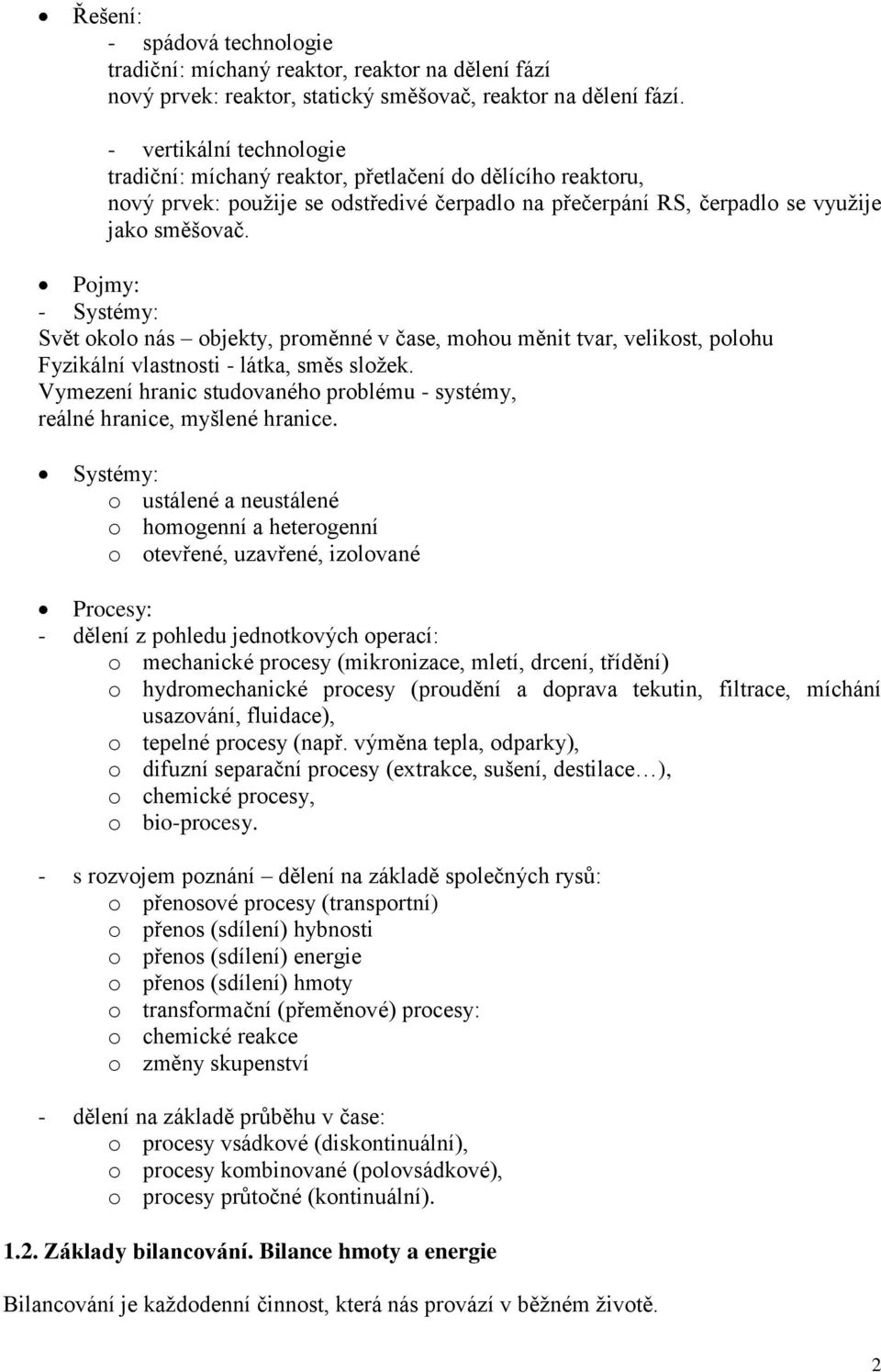 • Řešení:
- spádová technologie
tradiční: míchaný reaktor, reaktor na dělení fází
nový prvek: reaktor, statický směšovač, reaktor na dělení fází.

- vertikální technologie
tradiční: míchaný reaktor, přetlačení do dělícího reaktoru,
nový prvek: použije se odstředivé čerpadlo na přečerpání RS, čerpadlo se využije jako směšovač.

• Pojmy:
- Systémy:
Svět okolo nás – objekty, proměnné v čase, mohou měnit tvar, velikost, polohu
Fyzikální vlastnosti - látka, směs složek.
Vymezení hranic studovaného problému - systémy,
reálné hranice, myšlené hranice.

• Systémy:
o ustálené a neustálené
o homogenní a heterogenní
o otevřené, uzavřené, izolované

• Procesy:
- dělení z pohledu jednotkových operací:
o mechanické procesy (mikronizace, mletí, drcení, třídění)
o hydromechanické procesy (proudění a doprava tekutin, filtrace, míchání usazování, fluidace),
o tepelné procesy (např. výměna tepla, odparky),
o difuzní separační procesy (extrakce, sušení, destilace…),
o chemické procesy,
o bio-procesy.

- s rozvojem poznání – dělení na základě společných rysů:
o přenosové procesy (transportní)
o přenos (sdílení) hybnosti
o přenos (sdílení) energie
o přenos (sdílení) hmoty
o transformační (přeměnové) procesy:
o chemické reakce
o změny skupenství

- dělení na základě průběhu v čase:
o procesy vsádkové (diskontinuální),
o procesy kombinované (polovsádkové),
o procesy průtočné (kontinuální).

1.2. Základy bilancování. Bilance hmoty a energie

Bilancování je každodenní činnost, která nás provází v běžném životě.

2